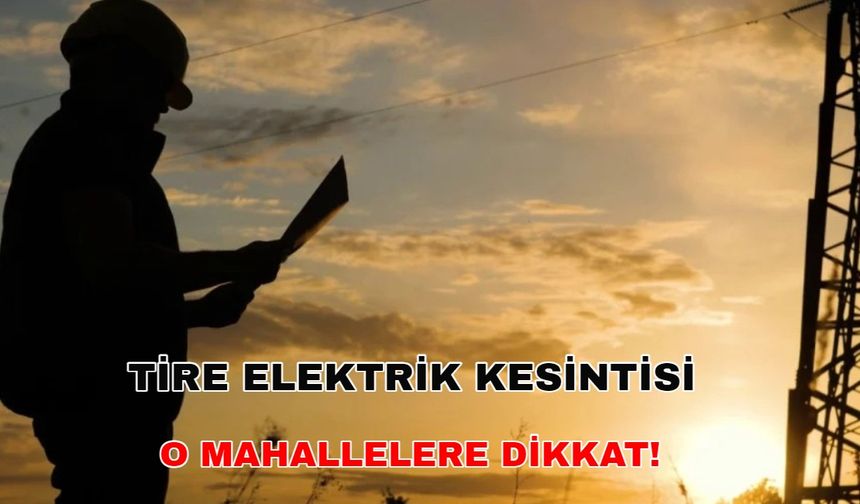 TİRE ELEKTRİK KESİNTİSİ

O MAHALLELERE DİKKAT!